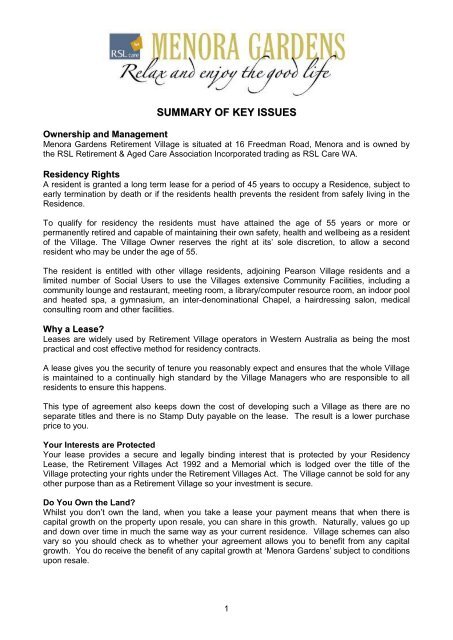 RSL care

MENORA GARDENS

Relax and enjoy the good life

SUMMARY OF KEY ISSUES

Ownership and Management
Menora Gardens Retirement Village is situated at 16 Freedman Road, Menora and is owned by the RSL Retirement & Aged Care Association Incorporated trading as RSL Care WA.

Residency Rights
A resident is granted a long term lease for a period of 45 years to occupy a Residence, subject to early termination by death or if the residents health prevents the resident from safely living in the Residence.

To qualify for residency the residents must have attained the age of 55 years or more or permanently retired and capable of maintaining their own safety, health and wellbeing as a resident of the Village. The Village Owner reserves the right at its' sole discretion, to allow a second resident who may be under the age of 55.

The resident is entitled with other village residents, adjoining Pearson Village residents and a limited number of Social Users to use the Villages extensive Community Facilities, including a community lounge and restaurant, meeting room, a library/computer resource room, an indoor pool and heated spa, a gymnasium, an inter-denominational Chapel, a hairdressing salon, medical consulting room and other facilities.

Why a Lease?
Leases are widely used by Retirement Village operators in Western Australia as being the most practical and cost effective method for residency contracts.

A lease gives you the security of tenure you reasonably expect and ensures that the whole Village is maintained to a continually high standard by the Village Managers who are responsible to all residents to ensure this happens.

This type of agreement also keeps down the cost of developing such a Village as there are no separate titles and there is no Stamp Duty payable on the lease. The result is a lower purchase price to you.

Your Interests are Protected
Your lease provides a secure and legally binding interest that is protected by your Residency Lease, the Retirement Villages Act 1992 and a Memorial which is lodged over the title of the Village protecting your rights under the Retirement Villages Act. The Village cannot be sold for any other purpose than as a Retirement Village so your investment is secure.

Do You Own the Land?
Whilst you don't own the land, when you take a lease your payment means that when there is capital growth on the property upon resale, you can share in this growth. Naturally, values go up and down over time in much the same way as your current residence. Village schemes can also vary so you should check as to whether your agreement allows you to benefit from any capital growth. You do receive the benefit of any capital growth at 'Menora Gardens' subject to conditions upon resale.

1